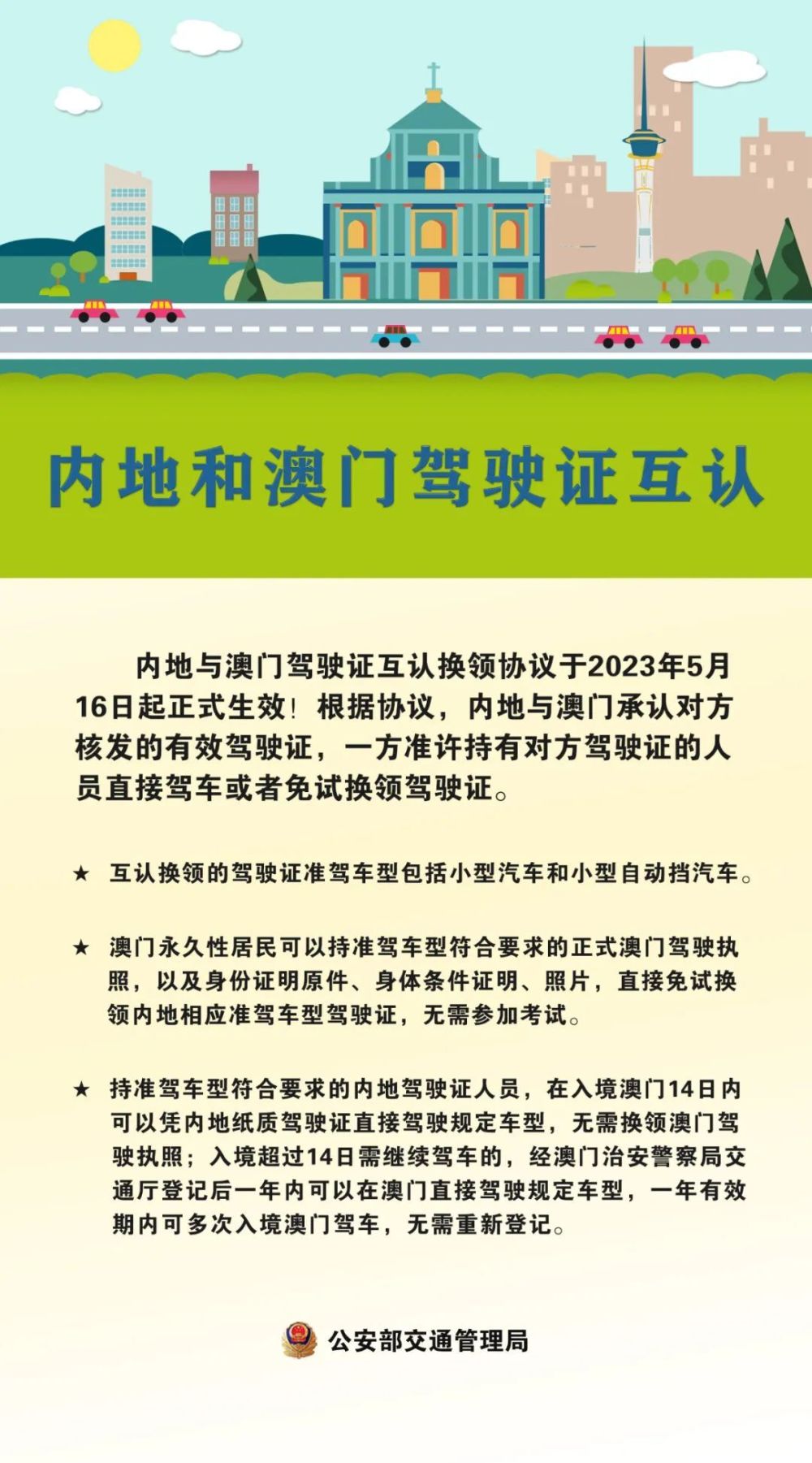 内地和澳门驾驶证互认

内地与澳门驾驶证互认换领协议于2023年5月16日起正式生效！根据协议，内地与澳门承认对方核发的有效驾驶证，一方准许持有对方驾驶证的人员直接驾车或者免试换领驾驶证。

★ 互认换领的驾驶证准驾车型包括小型汽车和小型自动挡汽车。

★ 澳门永久性居民可以持准驾车型符合要求的正式澳门驾驶执照，以及身份证明原件、身体条件证明、照片，直接免试换领内地相应准驾车型驾驶证，无需参加考试。

★ 持准驾车型符合要求的内地驾驶证人员，在入境澳门14日内可以凭内地纸质驾驶证直接驾驶规定车型，无需换领澳门驾驶执照；入境超过14日需继续驾车的，经澳门治安警察局交通厅登记后一年内可以在澳门直接驾驶规定车型，一年有效期内可多次入境澳门驾车，无需重新登记。

公安部交通管理局